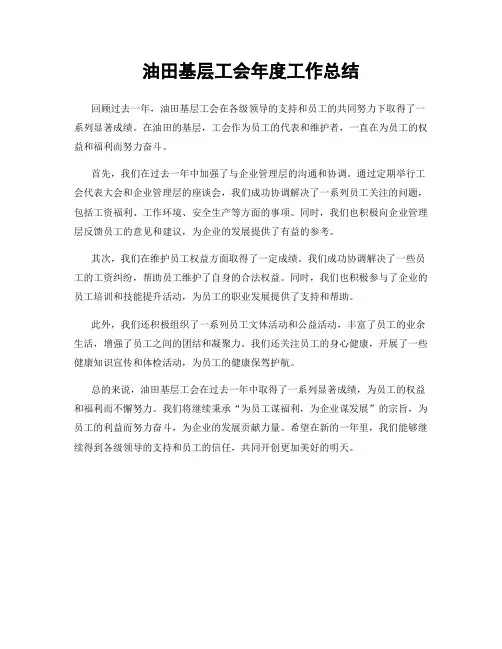 油田基层工会年度工作总结

回顾过去一年，油田基层工会在各级领导的支持和员工的共同努力下取得了一系列显著成绩。在油田的基层，工会作为员工的代表和维护者，一直在为员工的权益和福利而努力奋斗。

首先，我们在过去一年中加强了与企业管理层的沟通和协调。通过定期举行工会代表大会和企业管理层的座谈会，我们成功协调解决了一系列员工关注的问题，包括工资福利、工作环境、安全生产等方面的事项。同时，我们也积极向企业管理层反馈员工的意见和建议，为企业的发展提供了有益的参考。

其次，我们在维护员工权益方面取得了一定成绩。我们成功协调解决了一些员工的工资纠纷，帮助员工维护了自身的合法权益。同时，我们也积极参与了企业的员工培训和技能提升活动，为员工的职业发展提供了支持和帮助。

此外，我们还积极组织了一系列员工文体活动和公益活动，丰富了员工的业余生活，增强了员工之间的团结和凝聚力。我们还关注员工的身心健康，开展了一些健康知识宣传和体检活动，为员工的健康保驾护航。

总的来说，油田基层工会在过去一年中取得了一系列显著成绩，为员工的权益和福利而不懈努力。我们将继续秉承“为员工谋福利，为企业谋发展”的宗旨，为员工的利益而努力奋斗，为企业的发展贡献力量。希望在新的一年里，我们能够继续得到各级领导的支持和员工的信任，共同开创更加美好的明天。